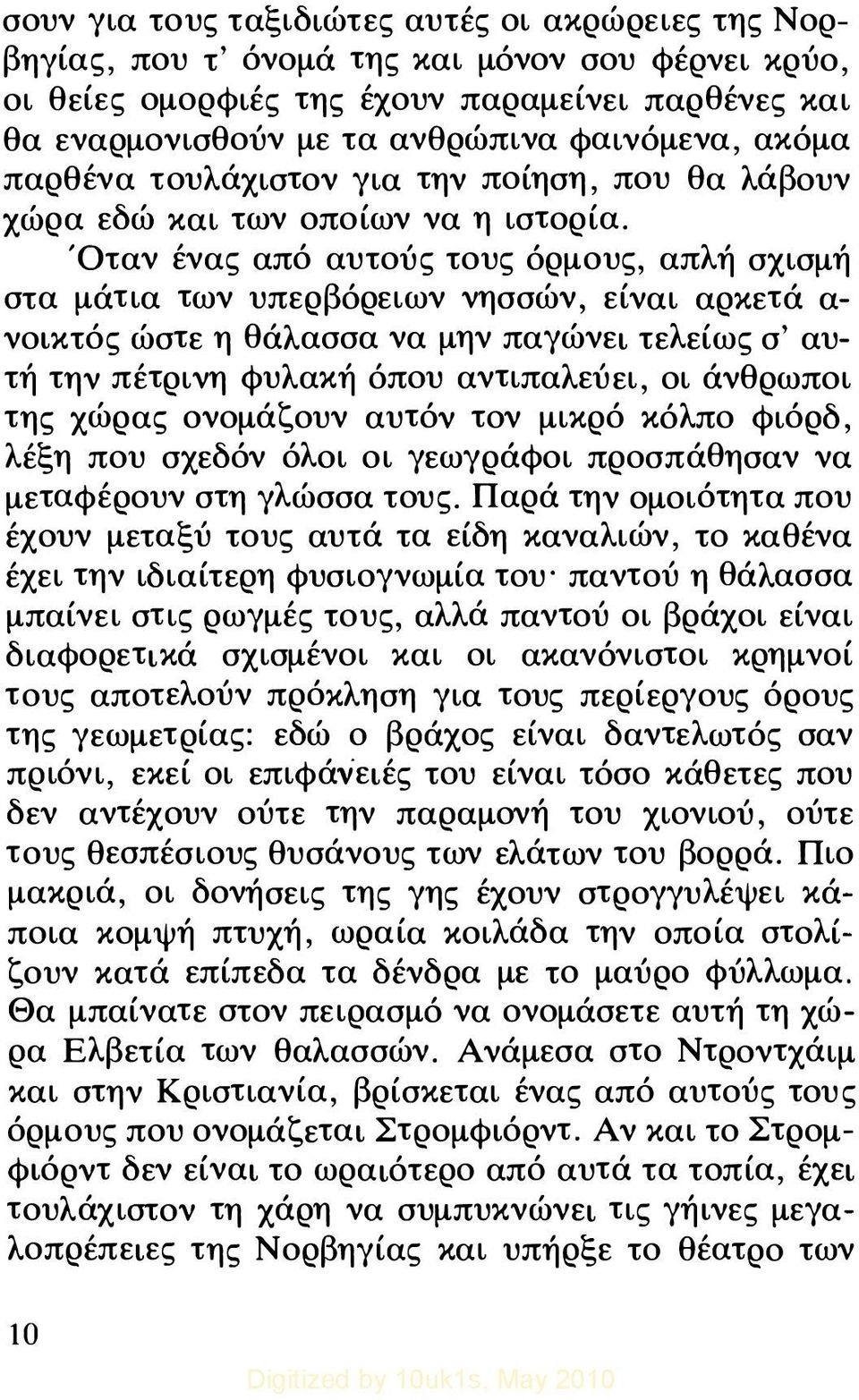 σουν για τους ταξιδιώτες αυτές οι ακρώρειες της Νορβηγίας, που τ' όνομά της και μόνον σου φέρνει κρύο, οι θείες ομορφιές της έχουν παραμείνει παρθένες και θα εναρμονισθούν με τα ανθρώπινα φαινόμενα, ακόμα παρθένα τουλάχιστον για την ποίηση, που θα λάβουν χώρα εδώ και των οποίων να η ιστορία.

Όταν ένας από αυτούς τους όρμους, απλή σχισμή στα μάτια των υπερβόρειων νησσών, είναι αρκετά ανοικτός ώστε η θάλασσα να μην παγώνει τελείως σ' αυτή την πέτρινη φυλακή όπου αντιπαλεύει, οι άνθρωποι της χώρας ονομάζουν αυτόν τον μικρό κόλπο φιόρδ, λέξη που σχεδόν όλοι οι γεωγράφοι προσπάθησαν να μεταφέρουν στη γλώσσα τους. Παρά την ομοιότητα που έχουν μεταξύ τους αυτά τα είδη καναλιών, το καθένα έχει την ιδιαίτερη φυσιογνωμία του· παντού η θάλασσα μπαίνει στις ρωγμές τους, αλλά παντού οι βράχοι είναι διαφορετικά σχισμένοι και οι ακανόνιστοι κρημνοί τους αποτελούν πρόκληση για τους περίεργους όρους της γεωμετρίας: εδώ ο βράχος είναι δαντελωτός σαν πριόνι, εκεί οι επιφάνειές του είναι τόσο κάθετες που δεν αντέχουν ούτε την παραμονή του χιονιού, ούτε τους θεσπέσιους θυσάνους των ελάτων του βορρά. Πιο μακριά, οι δονήσεις της γης έχουν στρογγυλέψει κάποια κομψή πτυχή, ωραία κοιλάδα την οποία στολίζουν κατά επίπεδα τα δένδρα με το μαύρο φύλλωμα. Θα μπαίνατε στον πειρασμό να ονομάσετε αυτή τη χώρα Ελβετία των θαλασσών. Ανάμεσα στο Ντροντχάιμ και στην Κριστιανία, βρίσκεται ένας από αυτούς τους όρμους που ονομάζεται Στρομφιόρντ. Αν και το Στρομφιόρντ δεν είναι το ωραιότερο από αυτά τα τοπία, έχει τουλάχιστον τη χάρη να συμπυκνώνει τις γήινες μεγαλοπρέπειες της Νορβηγίας και υπήρξε το θέατρο των

10

Digitized by 10uk1s, May 2010